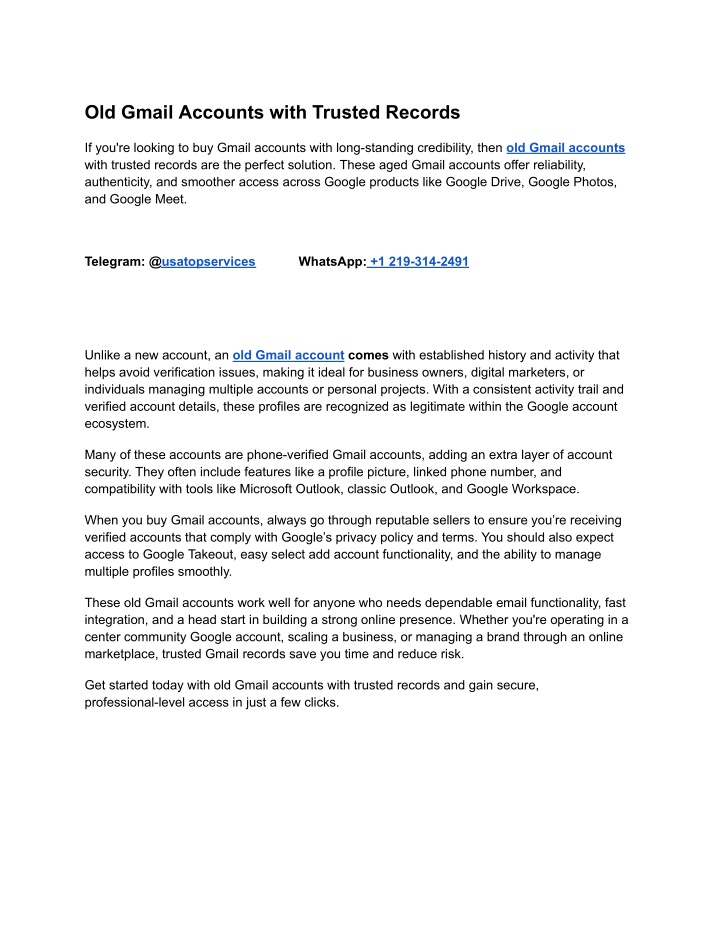 Old Gmail Accounts with Trusted Records

If you're looking to buy Gmail accounts with long-standing credibility, then old Gmail accounts with trusted records are the perfect solution. These aged Gmail accounts offer reliability, authenticity, and smoother access across Google products like Google Drive, Google Photos, and Google Meet.

Telegram: @usatopservices WhatsApp: +1 219-314-2491

Unlike a new account, an old Gmail account comes with established history and activity that helps avoid verification issues, making it ideal for business owners, digital marketers, or individuals managing multiple accounts or personal projects. With a consistent activity trail and verified account details, these profiles are recognized as legitimate within the Google account ecosystem.

Many of these accounts are phone-verified Gmail accounts, adding an extra layer of account security. They often include features like a profile picture, linked phone number, and compatibility with tools like Microsoft Outlook, classic Outlook, and Google Workspace.

When you buy Gmail accounts, always go through reputable sellers to ensure you're receiving verified accounts that comply with Google's privacy policy and terms. You should also expect access to Google Takeout, easy select add account functionality, and the ability to manage multiple profiles smoothly.

These old Gmail accounts work well for anyone who needs dependable email functionality, fast integration, and a head start in building a strong online presence. Whether you're operating in a center community Google account, scaling a business, or managing a brand through an online marketplace, trusted Gmail records save you time and reduce risk.

Get started today with old Gmail accounts with trusted records and gain secure, professional-level access in just a few clicks.